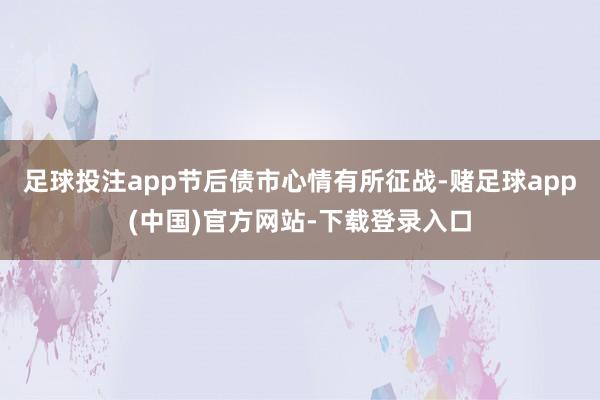 足球投注app节后债市心情有所征战-赌足球app(中国)官方网站-下载登录入口